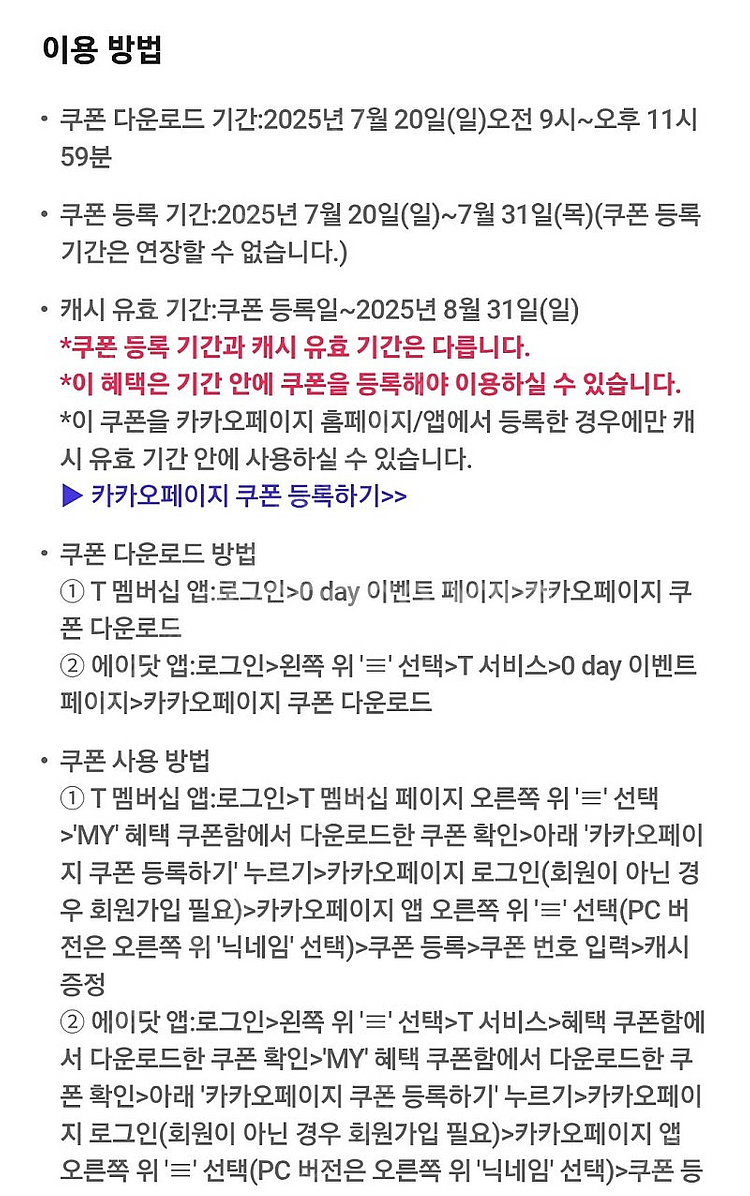 이용 방법

• 쿠폰 다운로드 기간:2025년 7월 20일(일)오전 9시~오후 11시 59분

• 쿠폰 등록 기간:2025년 7월 20일(일)~7월 31일(목)(쿠폰 등록 기간은 연장할 수 없습니다.)

• 캐시 유효 기간:쿠폰 등록일~2025년 8월 31일(일)
*쿠폰 등록 기간과 캐시 유효 기간은 다릅니다.
*이 혜택은 기간 안에 쿠폰을 등록해야 이용하실 수 있습니다.
*이 쿠폰을 카카오페이지 홈페이지/앱에서 등록한 경우에만 캐시 유효 기간 안에 사용하실 수 있습니다.
▶ 카카오페이지 쿠폰 등록하기>>

• 쿠폰 다운로드 방법
① T 멤버십 앱:로그인>0 day 이벤트 페이지>카카오페이지 쿠폰 다운로드
② 에이닷 앱:로그인>왼쪽 위 '≡' 선택>T 서비스>0 day 이벤트 페이지>카카오페이지 쿠폰 다운로드

• 쿠폰 사용 방법
① T 멤버십 앱:로그인>T 멤버십 페이지 오른쪽 위 '≡' 선택>'MY' 혜택 쿠폰함에서 다운로드한 쿠폰 확인>아래 '카카오페이지 쿠폰 등록하기' 누르기>카카오페이지 로그인(회원이 아닌 경우 회원가입 필요)>카카오페이지 앱 오른쪽 위 '≡' 선택(PC 버전은 오른쪽 위 '닉네임' 선택)>쿠폰 등록>쿠폰 번호 입력>캐시 증정
② 에이닷 앱:로그인>왼쪽 위 '≡' 선택>T 서비스>혜택 쿠폰함에서 다운로드한 쿠폰 확인>'MY' 혜택 쿠폰함에서 다운로드한 쿠폰 확인>아래 '카카오페이지 쿠폰 등록하기' 누르기>카카오페이지 로그인(회원이 아닌 경우 회원가입 필요)>카카오페이지 앱 오른쪽 위 '≡' 선택(PC 버전은 오른쪽 위 '닉네임' 선택)>쿠폰 등